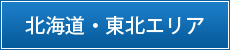 北海道・東北エリア